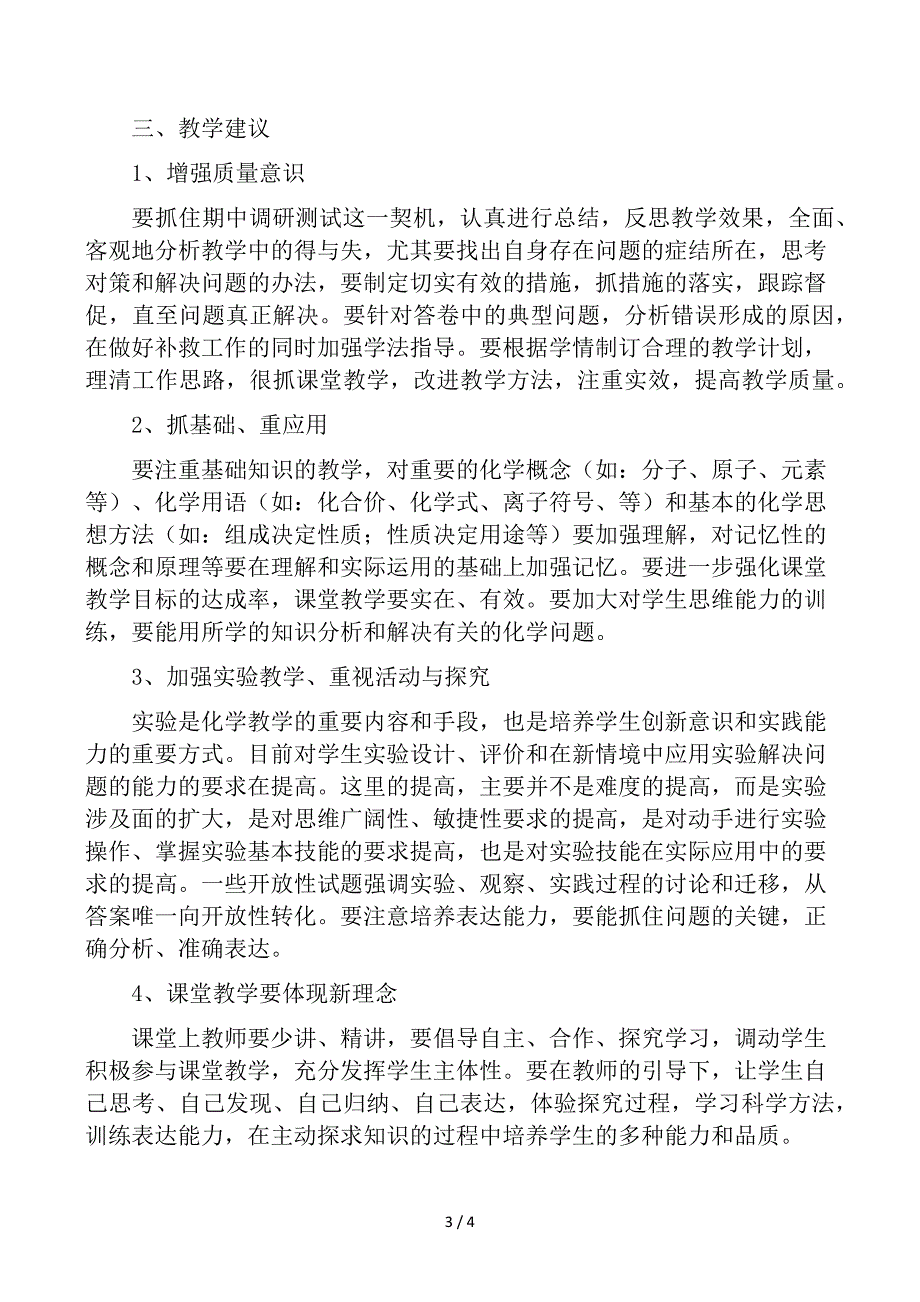 三、教学建议

1、增强质量意识

要抓住期中调研测试这一契机，认真进行总结，反思教学效果，全面、客观地分析教学中的得与失，尤其要找出自身存在问题的症结所在，思考对策和解决问题的办法，要制定切实有效的措施，抓措施的落实，跟踪督促，直至问题真正解决。要针对答卷中的典型问题，分析错误形成的原因，在做好补救工作的同时加强学法指导。要根据学情制订合理的教学计划，理清工作思路，很抓课堂教学，改进教学方法，注重实效，提高教学质量。

2、抓基础、重应用

要注重基础知识的教学，对重要的化学概念（如：分子、原子、元素等）、化学用语（如：化合价、化学式、离子符号、等）和基本的化学思想方法（如：组成决定性质；性质决定用途等）要加强理解，对记忆性的概念和原理等要在理解和实际运用的基础上加强记忆。要进一步强化课堂教学目标的达成率，课堂教学要实在、有效。要加大对学生思维能力的训练，要能用所学的知识分析和解决有关的化学问题。

3、加强实验教学、重视活动与探究

实验是化学教学的重要内容和手段，也是培养学生创新意识和实践能力的重要方式。目前对学生实验设计、评价和在新情境中应用实验解决问题的能力的要求在提高。这里的提高，主要并不是难度的提高，而是实验涉及面的扩大，是对思维广阔性、敏捷性要求的提高，是对动手进行实验操作、掌握实验基本技能的要求提高，也是对实验技能在实际应用中的要求的提高。一些开放性试题强调实验、观察、实践过程的讨论和迁移，从答案唯一向开放性转化。要注意培养表达能力，要能抓住问题的关键，正确分析、准确表达。

4、课堂教学要体现新理念

课堂上教师要少讲、精讲，要倡导自主、合作、探究学习，调动学生积极参与课堂教学，充分发挥学生主体性。要在教师的引导下，让学生自己思考、自己发现、自己归纳、自己表达，体验探究过程，学习科学方法，训练表达能力，在主动探求知识的过程中培养学生的多种能力和品质。

3 / 4